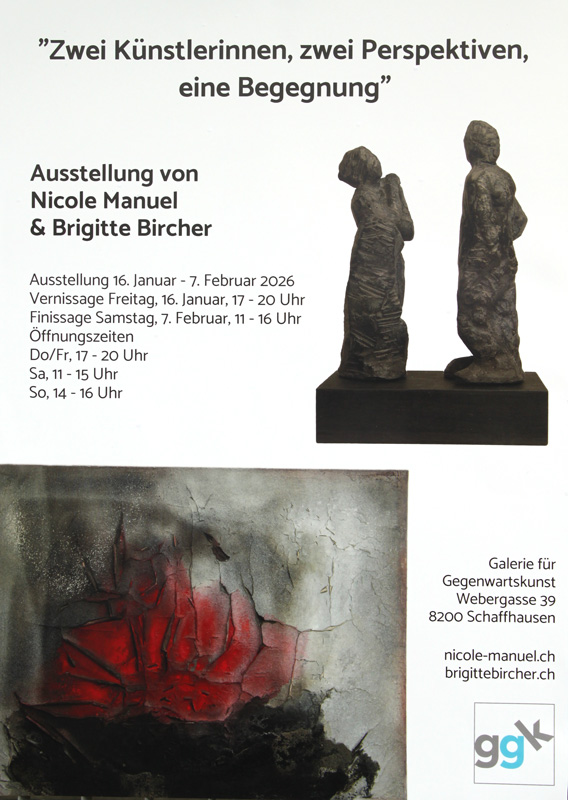 "Zwei Künstlerinnen, zwei Perspektiven, eine Begegnung"

Ausstellung von
Nicole Manuel
& Brigitte Bircher

Ausstellung 16. Januar - 7. Februar 2026
Vernissage Freitag, 16. Januar, 17 - 20 Uhr
Finissage Samstag, 7. Februar, 11 - 16 Uhr
Öffnungszeiten
Do/Fr, 17 - 20 Uhr
Sa, 11 - 15 Uhr
So, 14 - 16 Uhr

Galerie für
Gegenwartskunst
Webergasse 39
8200 Schaffhausen

nicole-manuel.ch
brigittebircher.ch

ggk